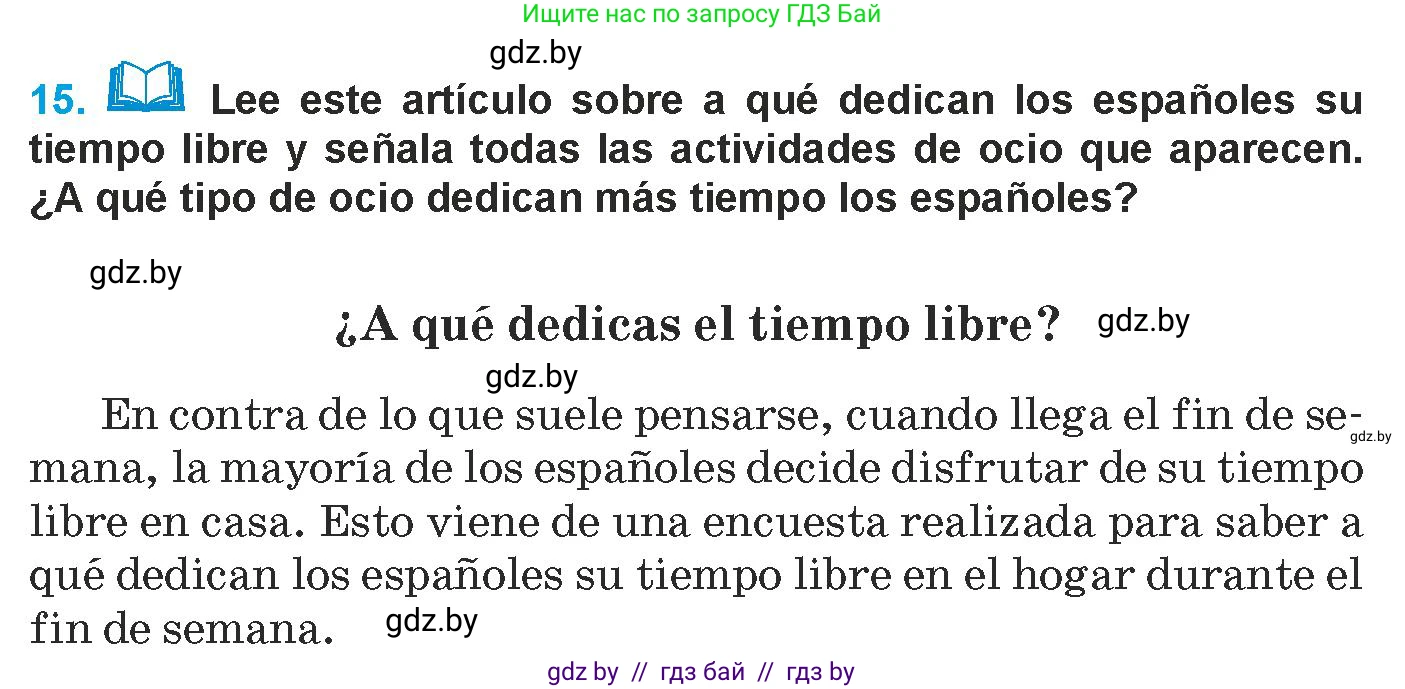 Ищите нас по запросу ГДЗ Бай

gdz.by

15. Lee este artículo sobre a qué dedican los españoles su tiempo libre y señala todas las actividades de ocio que aparecen. ¿A qué tipo de ocio dedican más tiempo los españoles?

gdz.by

¿A qué dedicas el tiempo libre? gdz.by

gdz.by

En contra de lo que suele pensarse, cuando llega el fin de semana, la mayoría de los españoles decide disfrutar de su tiempo libre en casa. Esto viene de una encuesta realizada para saber a qué dedican los españoles su tiempo libre en el hogar durante el fin de semana. gdz.by

gdz.by

gdz by // гдз бай // гдз by